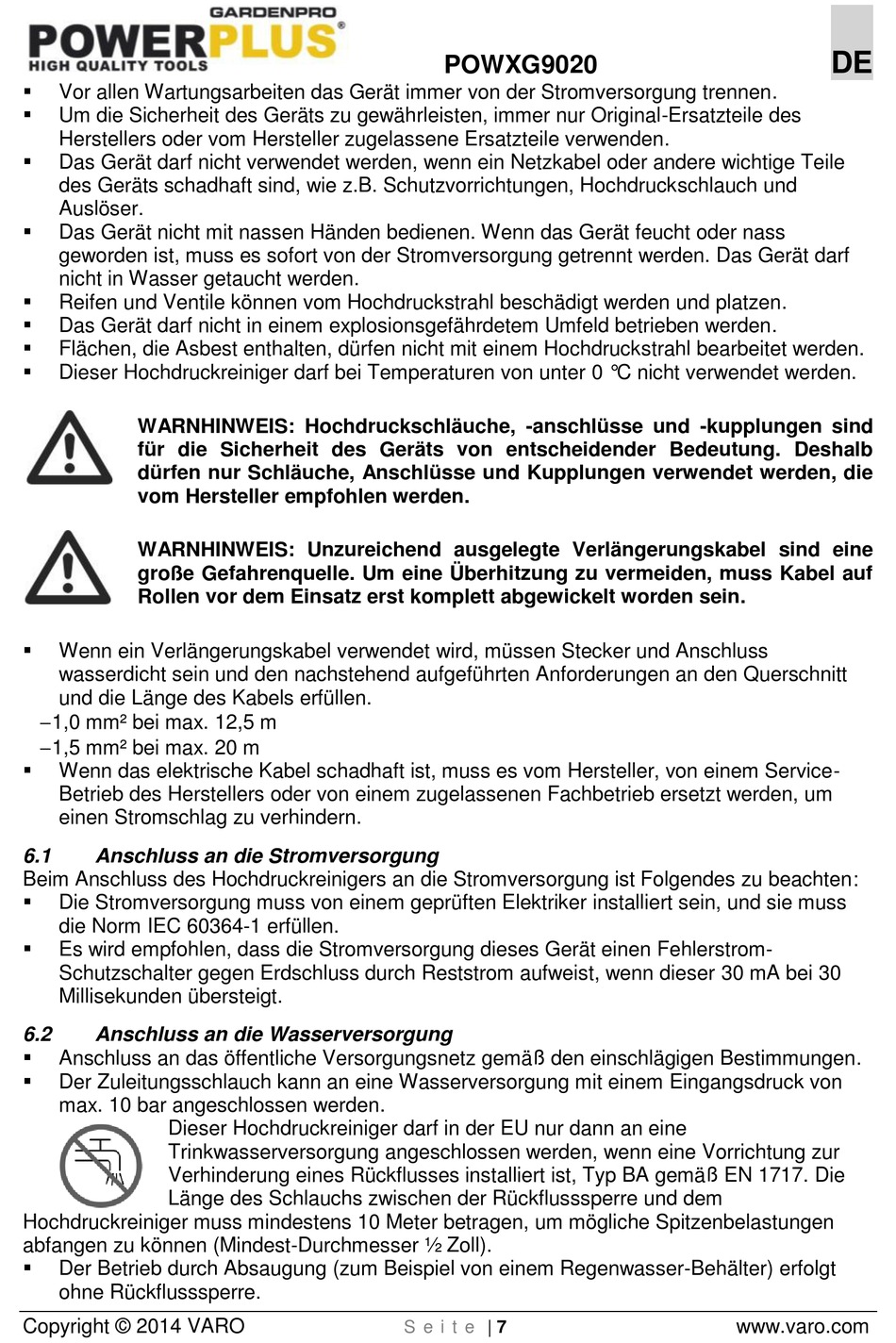 GARDENPRO
POWERPLUS®
HIGH QUALITY TOOLS

POWXG9020

DE

▪ Vor allen Wartungsarbeiten das Gerät immer von der Stromversorgung trennen.
▪ Um die Sicherheit des Geräts zu gewährleisten, immer nur Original-Ersatzteile des Herstellers oder vom Hersteller zugelassene Ersatzteile verwenden.
▪ Das Gerät darf nicht verwendet werden, wenn ein Netzkabel oder andere wichtige Teile des Geräts schadhaft sind, wie z.B. Schutzvorrichtungen, Hochdruckschlauch und Auslöser.
▪ Das Gerät nicht mit nassen Händen bedienen. Wenn das Gerät feucht oder nass geworden ist, muss es sofort von der Stromversorgung getrennt werden. Das Gerät darf nicht in Wasser getaucht werden.
▪ Reifen und Ventile können vom Hochdruckstrahl beschädigt werden und platzen.
▪ Das Gerät darf nicht in einem explosionsgefährdetem Umfeld betrieben werden.
▪ Flächen, die Asbest enthalten, dürfen nicht mit einem Hochdruckstrahl bearbeitet werden.
▪ Dieser Hochdruckreiniger darf bei Temperaturen von unter 0 °C nicht verwendet werden.

WARNHINWEIS: Hochdruckschläuche, -anschlüsse und -kupplungen sind für die Sicherheit des Geräts von entscheidender Bedeutung. Deshalb dürfen nur Schläuche, Anschlüsse und Kupplungen verwendet werden, die vom Hersteller empfohlen werden.

WARNHINWEIS: Unzureichend ausgelegte Verlängerungskabel sind eine große Gefahrenquelle. Um eine Überhitzung zu vermeiden, muss Kabel auf Rollen vor dem Einsatz erst komplett abgewickelt worden sein.

▪ Wenn ein Verlängerungskabel verwendet wird, müssen Stecker und Anschluss wasserdicht sein und den nachstehend aufgeführten Anforderungen an den Querschnitt und die Länge des Kabels erfüllen.
–1,0 mm² bei max. 12,5 m
–1,5 mm² bei max. 20 m
▪ Wenn das elektrische Kabel schadhaft ist, muss es vom Hersteller, von einem Service-Betrieb des Herstellers oder von einem zugelassenen Fachbetrieb ersetzt werden, um einen Stromschlag zu verhindern.

6.1 Anschluss an die Stromversorgung
Beim Anschluss des Hochdruckreinigers an die Stromversorgung ist Folgendes zu beachten:
▪ Die Stromversorgung muss von einem geprüften Elektriker installiert sein, und sie muss die Norm IEC 60364-1 erfüllen.
▪ Es wird empfohlen, dass die Stromversorgung dieses Gerät einen Fehlerstrom-Schutzschalter gegen Erdschluss durch Reststrom aufweist, wenn dieser 30 mA bei 30 Millisekunden übersteigt.

6.2 Anschluss an die Wasserversorgung
▪ Anschluss an das öffentliche Versorgungsnetz gemäß den einschlägigen Bestimmungen.
▪ Der Zuleitungsschlauch kann an eine Wasserversorgung mit einem Eingangsdruck von max. 10 bar angeschlossen werden.
Dieser Hochdruckreiniger darf in der EU nur dann an eine Trinkwasserversorgung angeschlossen werden, wenn eine Vorrichtung zur Verhinderung eines Rückflusses installiert ist, Typ BA gemäß EN 1717. Die Länge des Schlauchs zwischen der Rückflusssperre und dem Hochdruckreiniger muss mindestens 10 Meter betragen, um mögliche Spitzenbelastungen abfangen zu können (Mindest-Durchmesser ½ Zoll).
▪ Der Betrieb durch Absaugung (zum Beispiel von einem Regenwasser-Behälter) erfolgt ohne Rückflusssperre.

Copyright © 2014 VARO
Seite | 7
www.varo.com